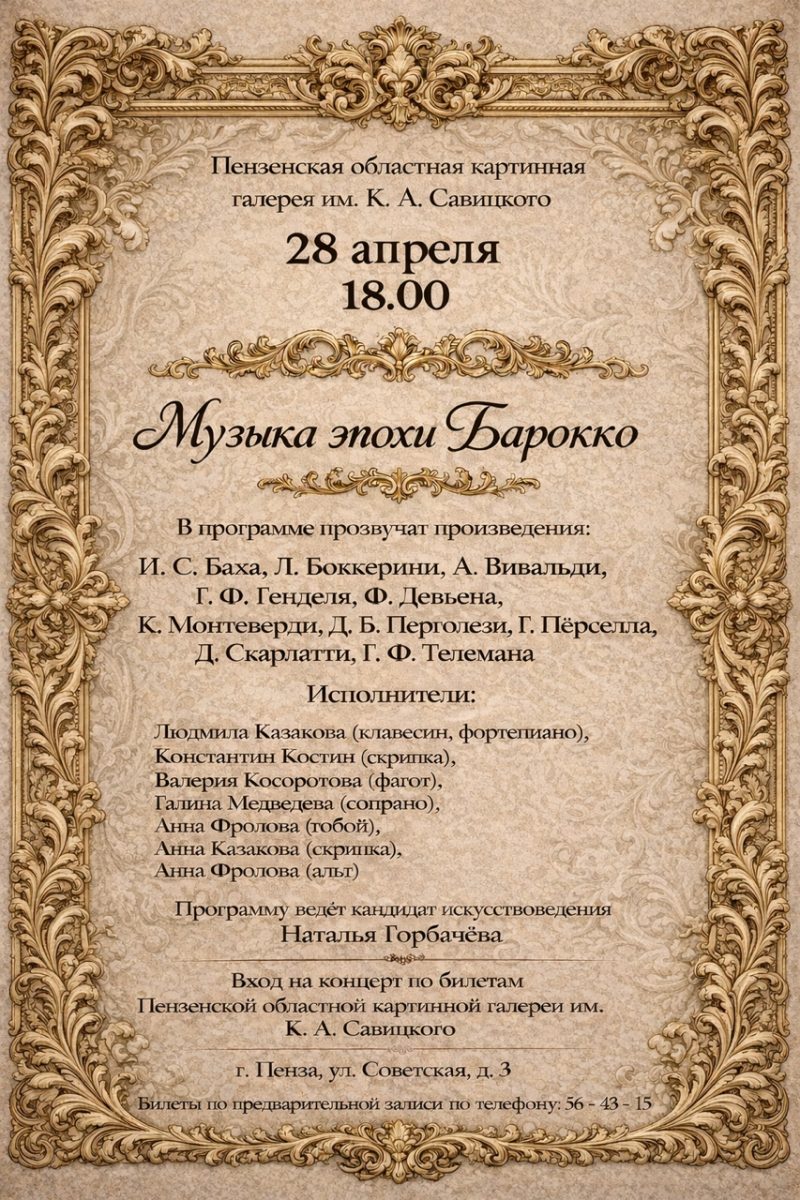 Пензенская областная картинная галерея им. К. А. Савицкого

28 апреля
18.00

Музыка эпохи Барокко

В программе прозвучат произведения:

И. С. Баха, Л. Боккерини, А. Вивальди, Г. Ф. Генделя, Ф. Девьена, К. Монтеверди, Д. Б. Перголези, Г. Пёрселла, Д. Скарлатти, Г. Ф. Телемана

Исполнители:

Людмила Казакова (клавесин, фортепиано),
Константин Костин (скрипка),
Валерия Косоротова (фагот),
Галина Медведева (сопрано),
Анна Фролова (гобой),
Анна Казакова (скрипка),
Анна Фролова (альт)

Программу ведёт кандидат искусствоведения
Наталья Горбачёва

Вход на концерт по билетам Пензенской областной картинной галереи им. К. А. Савицкого

г. Пенза, ул. Советская, д. 3

Билеты по предварительной записи по телефону: 56 - 43 - 15